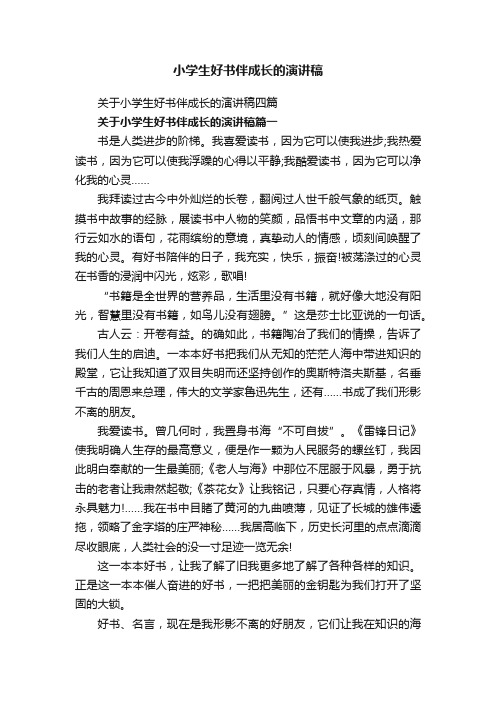 小学生好书伴成长的演讲稿

关于小学生好书伴成长的演讲稿四篇

关于小学生好书伴成长的演讲稿篇一

书是人类进步的阶梯。我喜爱读书，因为它可以使我进步;我热爱读书，因为它可以使我浮躁的心得以平静;我酷爱读书，因为它可以净化我的心灵……

我拜读过古今中外灿烂的长卷，翻阅过人世千般气象的纸页。触摸书中故事的经脉，展读书中人物的笑颜，品悟书中文章的内涵，那行云如水的语句，花雨缤纷的意境，真挚动人的情感，顷刻间唤醒了我的心灵。有好书陪伴的日子，我充实，快乐，振奋!被荡涤过的心灵在书香的浸润中闪光，炫彩，歌唱!

“书籍是全世界的营养品，生活里没有书籍，就好像大地没有阳光，智慧里没有书籍，如鸟儿没有翅膀。”这是莎士比亚说的一句话。

古人云：开卷有益。的确如此，书籍陶冶了我们的情操，告诉了我们人生的启迪。一本本好书把我们从无知的茫茫人海中带进知识的殿堂，它让我知道了双目失明而还坚持创作的奥斯特洛夫斯基，名垂千古的周恩来总理，伟大的文学家鲁迅先生，还有……书成了我们形影不离的朋友。

我爱读书。曾几何时，我置身书海“不可自拔”。《雷锋日记》使我明确人生存的最高意义，便是作一颗为人民服务的螺丝钉，我因此明白奉献的一生最美丽;《老人与海》中那位不屈服于风暴，勇于抗击的老者让我肃然起敬;《茶花女》让我铭记，只要心存真情，人格将永具魅力!……我在书中目睹了黄河的九曲喷薄，见证了长城的雄伟逶拖，领略了金字塔的庄严神秘……我居高临下，历史长河里的点点滴滴尽收眼底，人类社会的没一寸足迹一览无余!

这一本本好书，让我了解了旧我更多地了解了各种各样的知识。正是这一本本催人奋进的好书，一把把美丽的金钥匙为我们打开了坚固的大锁。

好书、名言，现在是我形影不离的好朋友，它们让我在知识的海